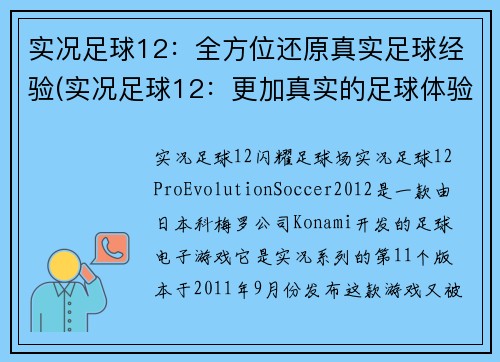 实况足球12：全方位还原真实足球经验(实况足球12：更加真实的足球体验

实况足球12闪耀足球场实况足球12 ProEvolutionSoccer2012是一款由日本科梅罗公司Konami开发的足球电子游戏它是实况系列的第11个版本于2011年9月份发布这款游戏又被